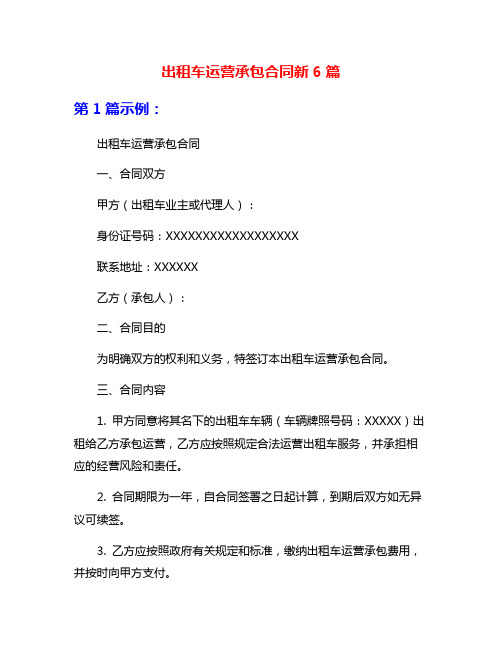 出租车运营承包合同新 6 篇

第 1 篇示例：

出租车运营承包合同

一、合同双方

甲方（出租车业主或代理人）：

身份证号码：XXXXXXXXXXXXXXXXXX

联系地址：XXXXXX

乙方（承包人）：

二、合同目的

为明确双方的权利和义务，特签订本出租车运营承包合同。

三、合同内容

1. 甲方同意将其名下的出租车车辆（车辆牌照号码：XXXXX）出租给乙方承包运营，乙方应按照规定合法运营出租车服务，并承担相应的经营风险和责任。

2. 合同期限为一年，自合同签署之日起计算，到期后双方如无异议可续签。

3. 乙方应按照政府有关规定和标准，缴纳出租车运营承包费用，并按时向甲方支付。